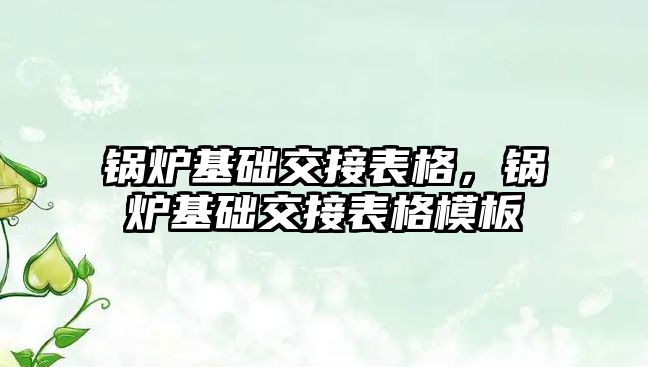 锅炉基础交接表格，锅炉基础交接表格模板